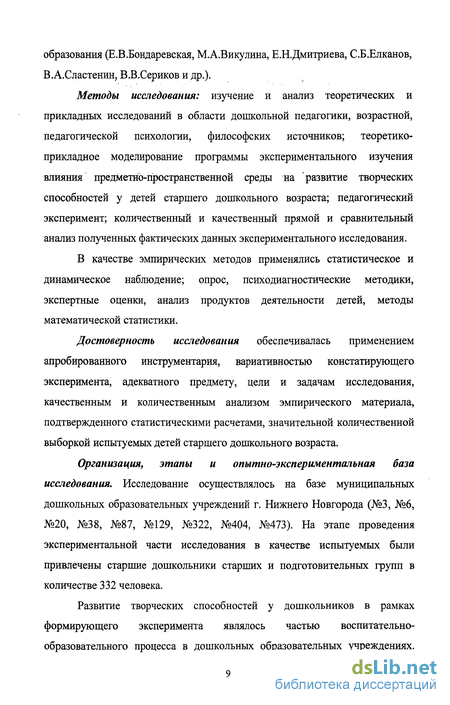 образования (Е.В.Бондаревская, М.А.Викулина, Е.Н.Дмитриева, С.Б.Елканов, В.А.Сластенин, В.В.Сериков и др.).

Методы исследования: изучение и анализ теоретических и прикладных исследований в области дошкольной педагогики, возрастной, педагогической психологии, философских источников; теоретико-прикладное моделирование программы экспериментального изучения влияния предметно-пространственной среды на развитие творческих способностей у детей старшего дошкольного возраста; педагогический эксперимент; количественный и качественный прямой и сравнительный анализ полученных фактических данных экспериментального исследования.

В качестве эмпирических методов применялись статистическое и динамическое наблюдение; опрос, психодиагностические методики, экспертные оценки, анализ продуктов деятельности детей, методы математической статистики.

Достоверность исследования обеспечивалась применением апробированного инструментария, вариативностью констатирующего эксперимента, адекватного предмету, цели и задачам исследования, качественным и количественным анализом эмпирического материала, подтвержденного статистическими расчетами, значительной количественной выборкой испытуемых детей старшего дошкольного возраста.

Организация, этапы и опытно-экспериментальная база исследования. Исследование осуществлялось на базе муниципальных дошкольных образовательных учреждений г. Нижнего Новгорода (№3, №6, №20, №38, №87, №129, №322, №404, №473). На этапе проведения экспериментальной части исследования в качестве испытуемых были привлечены старшие дошкольники старших и подготовительных групп в количестве 332 человека.

Развитие творческих способностей у дошкольников в рамках формирующего эксперимента являлось частью воспитательно-образовательного процесса в дошкольных образовательных учреждениях.

9

dsLib.net
библиотека диссертаций